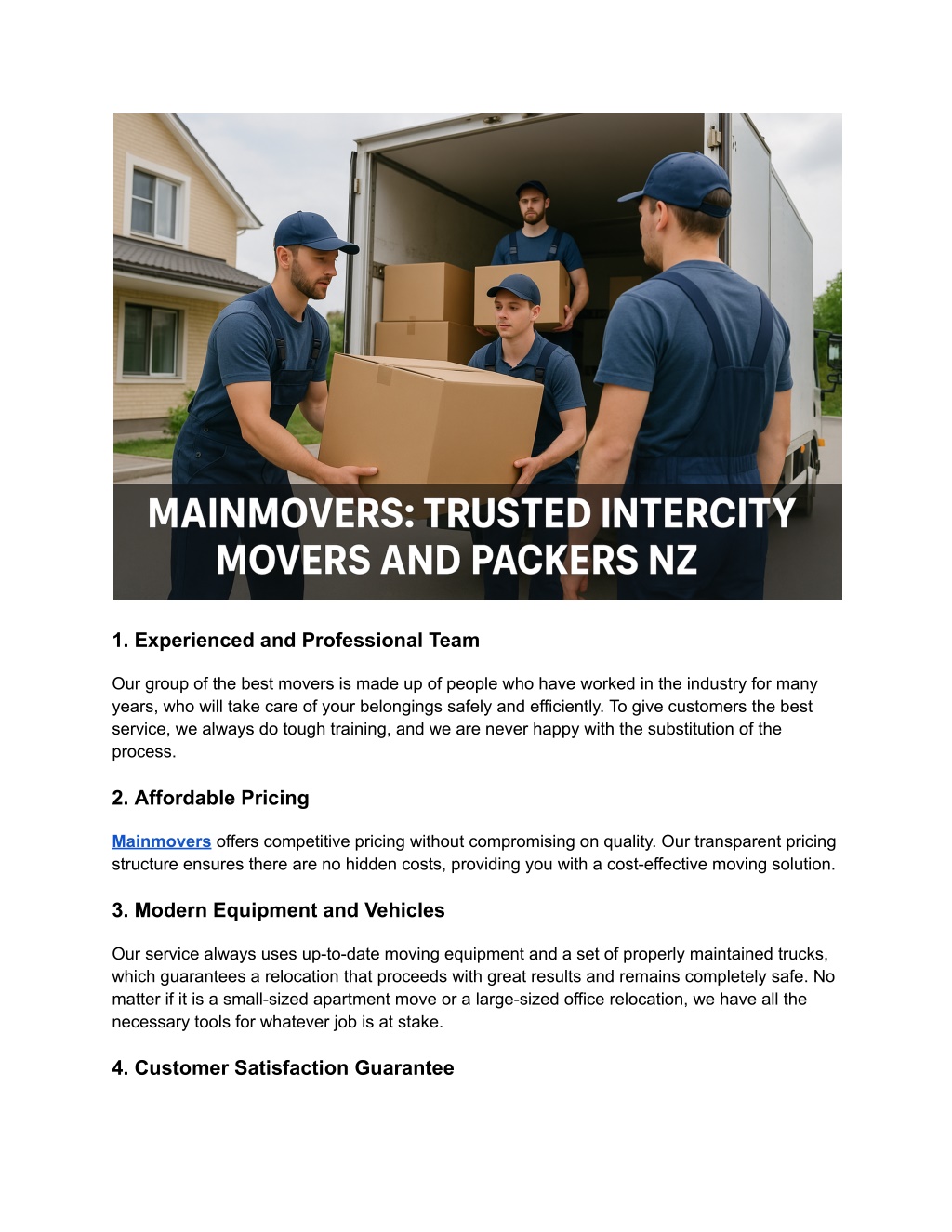 MAINMOVERS: TRUSTED INTERCITY MOVERS AND PACKERS NZ

1. Experienced and Professional Team

Our group of the best movers is made up of people who have worked in the industry for many years, who will take care of your belongings safely and efficiently. To give customers the best service, we always do tough training, and we are never happy with the substitution of the process.

2. Affordable Pricing

Mainmovers offers competitive pricing without compromising on quality. Our transparent pricing structure ensures there are no hidden costs, providing you with a cost-effective moving solution.

3. Modern Equipment and Vehicles

Our service always uses up-to-date moving equipment and a set of properly maintained trucks, which guarantees a relocation that proceeds with great results and remains completely safe. No matter if it is a small-sized apartment move or a large-sized office relocation, we have all the necessary tools for whatever job is at stake.

4. Customer Satisfaction Guarantee